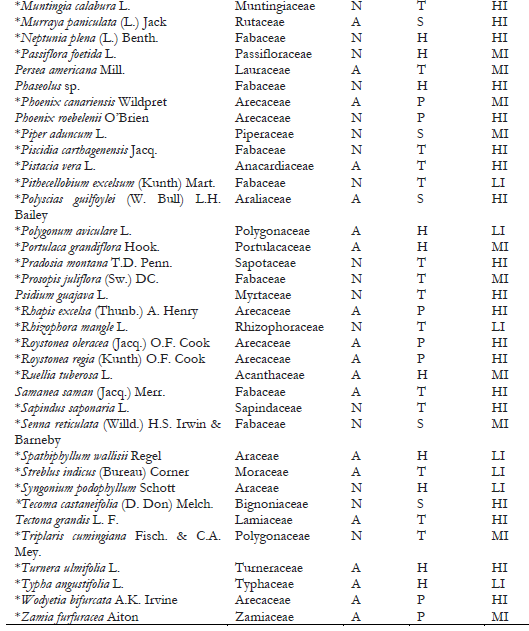 | | | | | |
|---|---|---|---|---|
| *Muntingia calabura L. | Muntingiaceae | N | T | HI |
| *Murraya paniculata (L.) Jack | Rutaceae | A | S | HI |
| *Neptunia plena (L.) Benth. | Fabaceae | N | H | HI |
| *Passiflora foetida L. | Passifloraceae | N | H | MI |
| Persea americana Mill. | Lauraceae | A | T | MI |
| Phaseolus sp. | Fabaceae | N | H | HI |
| *Phoenix canariensis Wildpret | Arecaceae | A | P | MI |
| Phoenix roebelenii O'Brien | Arecaceae | N | P | HI |
| *Piper aduncum L. | Piperaceae | N | S | MI |
| *Piscidia carthagenensis Jacq. | Fabaceae | N | T | HI |
| *Pistacia vera L. | Anacardiaceae | A | T | HI |
| *Pithecellobium excelsum (Kunth) Mart. | Fabaceae | N | T | LI |
| *Polyscias guilfoylei (W. Bull) L.H. Bailey | Araliaceae | A | S | HI |
| *Polygonum aviculare L. | Polygonaceae | A | H | LI |
| *Portulaca grandiflora Hook. | Portulacaceae | A | H | MI |
| *Pradosia montana T.D. Penn. | Sapotaceae | N | T | HI |
| *Prosopis juliflora (Sw.) DC. | Fabaceae | N | T | MI |
| Psidium guajava L. | Myrtaceae | N | T | HI |
| *Rhapis excelsa (Thunb.) A. Henry | Arecaceae | A | P | HI |
| *Rhizophora mangle L. | Rhizophoraceae | N | T | LI |
| *Roystonea oleracea (Jacq.) O.F. Cook | Arecaceae | A | P | HI |
| *Roystonea regia (Kunth) O.F. Cook | Arecaceae | A | P | HI |
| *Ruellia tuberosa L. | Acanthaceae | A | H | MI |
| Samanea saman (Jacq.) Merr. | Fabaceae | A | T | HI |
| *Sapindus saponaria L. | Sapindaceae | N | T | HI |
| *Senna reticulata (Willd.) H.S. Irwin & Barneby | Fabaceae | N | S | MI |
| *Spathiphyllum wallisii Regel | Araceae | A | H | LI |
| *Streblus indicus (Bureau) Corner | Moraceae | A | T | LI |
| *Syngonium podophyllum Schott | Araceae | N | H | LI |
| *Tecoma castaneifolia (D. Don) Melch. | Bignoniaceae | N | S | HI |
| Tectona grandis L. F. | Lamiaceae | A | T | HI |
| *Triplaris cumingiana Fisch. & C.A. Mey. | Polygonaceae | N | T | MI |
| *Turnera ulmifolia L. | Turneraceae | A | H | HI |
| *Typha angustifolia L. | Typhaceae | A | H | LI |
| *Wodyetia bifurcata A.K. Irvine | Arecaceae | A | P | HI |
| *Zamia furfuracea Aiton | Zamiaceae | A | P | MI |